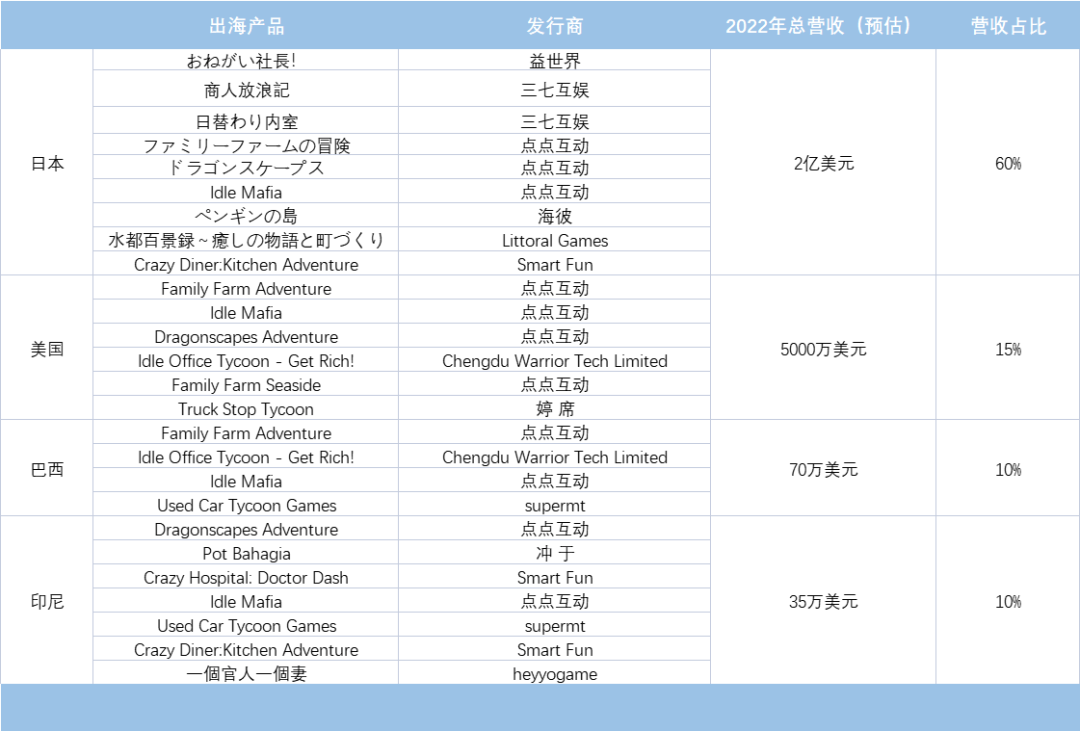 | | 出海产品 | 发行商 | 2022年总营收（预估） | 营收占比 |
|---|---|---|---|---|
| 日本 | おねがい社長! | 益世界 | 2亿美元 | 60% |
| | 商人放浪記 | 三七互娱 | | |
| | 日替わり内室 | 三七互娱 | | |
| | ファミリーファームの冒険 | 点点互动 | | |
| | ドラゴンスケープス | 点点互动 | | |
| | Idle Mafia | 点点互动 | | |
| | ペンギンの島 | 海彼 | | |
| | 水都百景録~癒しの物語と町づくり | Littoral Games | | |
| | Crazy Diner:Kitchen Adventure | Smart Fun | | |
| 美国 | Family Farm Adventure | 点点互动 | 5000万美元 | 15% |
| | Idle Mafia | 点点互动 | | |
| | Dragonscapes Adventure | 点点互动 | | |
| | Idle Office Tycoon - Get Rich! | Chengdu Warrior Tech Limited | | |
| | Family Farm Seaside | 点点互动 | | |
| | Truck Stop Tycoon | 婷 席 | | |
| 巴西 | Family Farm Adventure | 点点互动 | 70万美元 | 10% |
| | Idle Office Tycoon - Get Rich! | Chengdu Warrior Tech Limited | | |
| | Idle Mafia | 点点互动 | | |
| | Used Car Tycoon Games | supermt | | |
| 印尼 | Dragonscapes Adventure | 点点互动 | 35万美元 | 10% |
| | Pot Bahagia | 冲 于 | | |
| | Crazy Hospital: Doctor Dash | Smart Fun | | |
| | Idle Mafia | 点点互动 | | |
| | Used Car Tycoon Games | supermt | | |
| | Crazy Diner:Kitchen Adventure | Smart Fun | | |
| | 一個官人一個妻 | heyyogame | | |